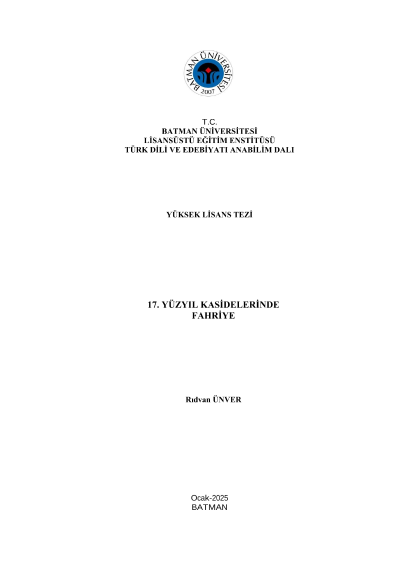 BATMAN ÜNİVERSİTESİ
2007

T.C.
BATMAN ÜNİVERSİTESİ
LİSANSÜSTÜ EĞİTİM ENSTİTÜSÜ
TÜRK DİLİ VE EDEBİYATI ANABİLİM DALI

YÜKSEK LİSANS TEZİ

17. YÜZYIL KASİDELERİNDE
FAHRİYE

Rıdvan ÜNVER

Ocak-2025
BATMAN